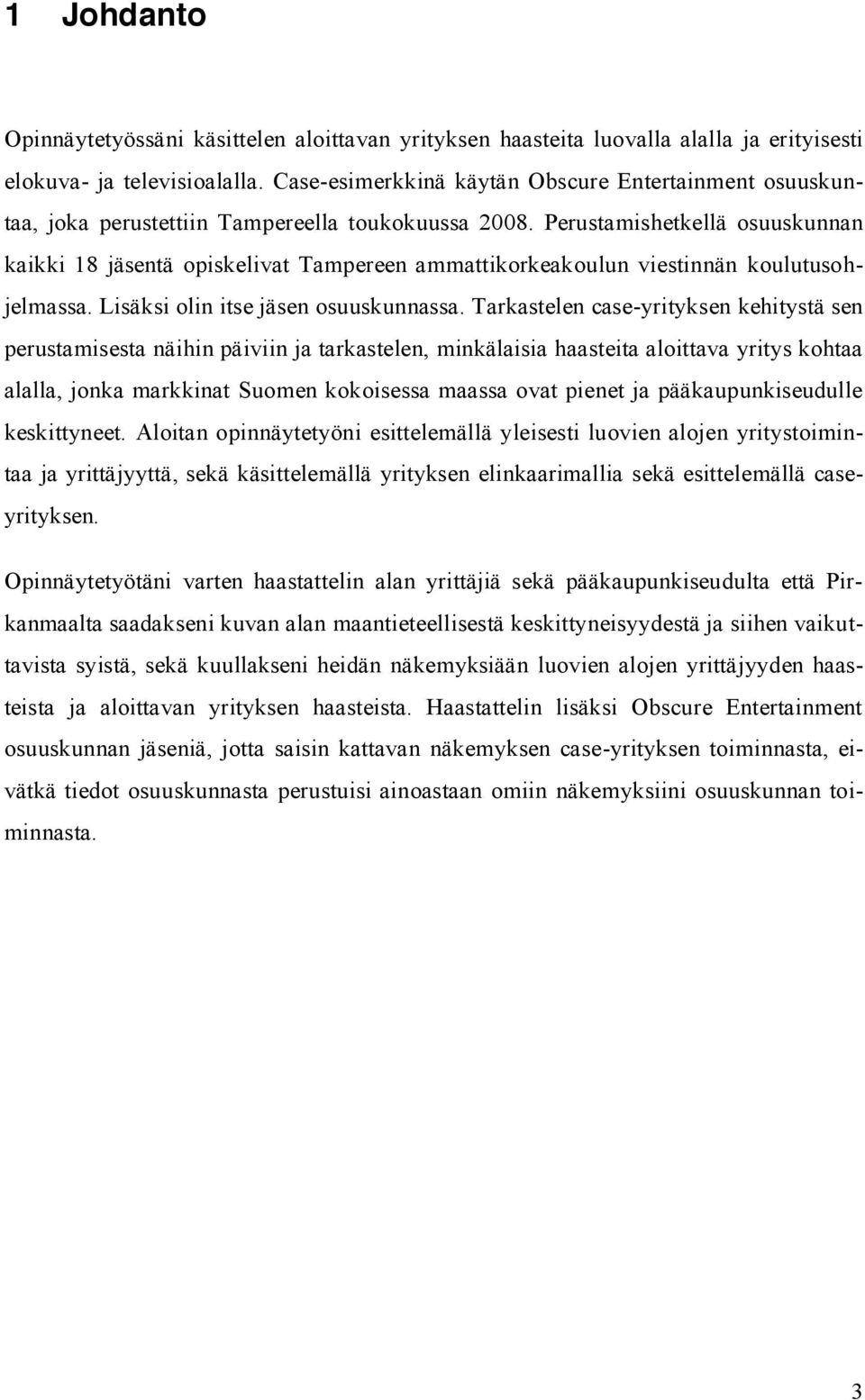 1 Johdanto

Opinnäytetyössäni käsittelen aloittavan yrityksen haasteita luovalla alalla ja erityisesti elokuva- ja televisioalalla. Case-esimerkkinä käytän Obscure Entertainment osuuskuntaa, joka perustettiin Tampereella toukokuussa 2008. Perustamishetkellä osuuskunnan kaikki 18 jäsentä opiskelivat Tampereen ammattikorkeakoulun viestinnän koulutusohjelmassa. Lisäksi olin itse jäsen osuuskunnassa. Tarkastelen case-yrityksen kehitystä sen perustamisesta näihin päiviin ja tarkastelen, minkälaisia haasteita aloittava yritys kohtaa alalla, jonka markkinat Suomen kokoisessa maassa ovat pienet ja pääkaupunkiseudulle keskittyneet. Aloitan opinnäytetyöni esittelemällä yleisesti luovien alojen yritystoimintaa ja yrittäjyyttä, sekä käsittelemällä yrityksen elinkaarimallia sekä esittelemällä case-yrityksen.

Opinnäytetyötäni varten haastattelin alan yrittäjiä sekä pääkaupunkiseudulta että Pirkanmaalta saadakseni kuvan alan maantieteellisestä keskittyneisyydestä ja siihen vaikuttavista syistä, sekä kuullakseni heidän näkemyksiään luovien alojen yrittäjyyden haasteista ja aloittavan yrityksen haasteista. Haastattelin lisäksi Obscure Entertainment osuuskunnan jäseniä, jotta saisin kattavan näkemyksen case-yrityksen toiminnasta, eivätkä tiedot osuuskunnasta perustuisi ainoastaan omiin näkemyksiini osuuskunnan toiminnasta.

3